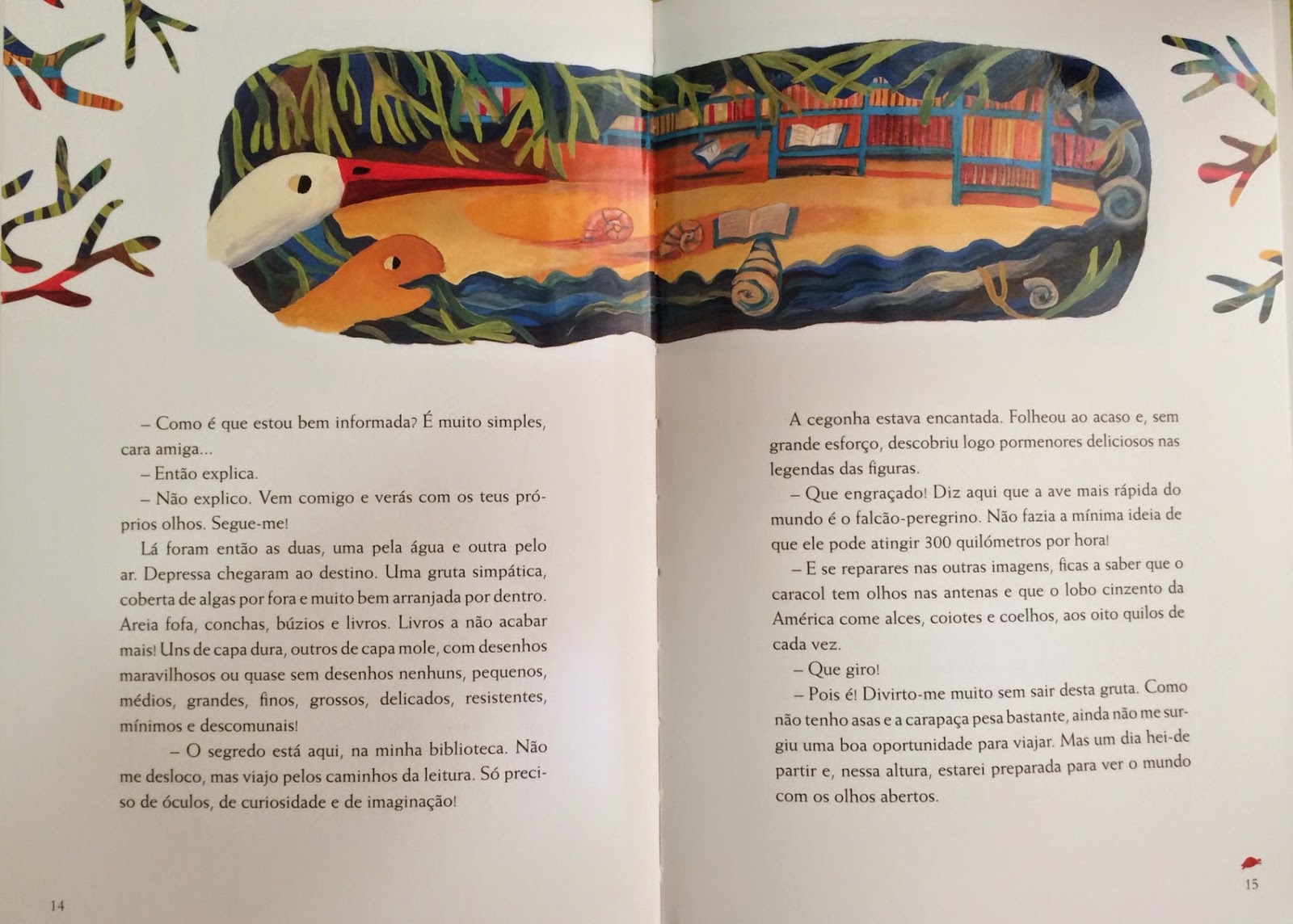 – Como é que estou bem informada? É muito simples, cara amiga...

– Então explica.

– Não explico. Vem comigo e verás com os teus próprios olhos. Segue-me!

Lá foram então as duas, uma pela água e outra pelo ar. Depressa chegaram ao destino. Uma gruta simpática, coberta de algas por fora e muito bem arranjada por dentro. Areia fofa, conchas, búzios e livros. Livros a não acabar mais! Uns de capa dura, outros de capa mole, com desenhos maravilhosos ou quase sem desenhos nenhuns, pequenos, médios, grandes, finos, grossos, delicados, resistentes, mínimos e descomunais!

– O segredo está aqui, na minha biblioteca. Não me desloco, mas viajo pelos caminhos da leitura. Só preciso de óculos, de curiosidade e de imaginação!

14

A cegonha estava encantada. Folheou ao acaso e, sem grande esforço, descobriu logo pormenores deliciosos nas legendas das figuras.

– Que engraçado! Diz aqui que a ave mais rápida do mundo é o falcão-peregrino. Não fazia a mínima ideia de que ele pode atingir 300 quilómetros por hora!

– E se reparares nas outras imagens, ficas a saber que o caracol tem olhos nas antenas e que o lobo cinzento da América come alces, coiotes e coelhos, aos oito quilos de cada vez.

– Que giro!

– Pois é! Divirto-me muito sem sair desta gruta. Como não tenho asas e a carapaça pesa bastante, ainda não me surgiu uma boa oportunidade para viajar. Mas um dia hei-de partir e, nessa altura, estarei preparada para ver o mundo com os olhos abertos.

15